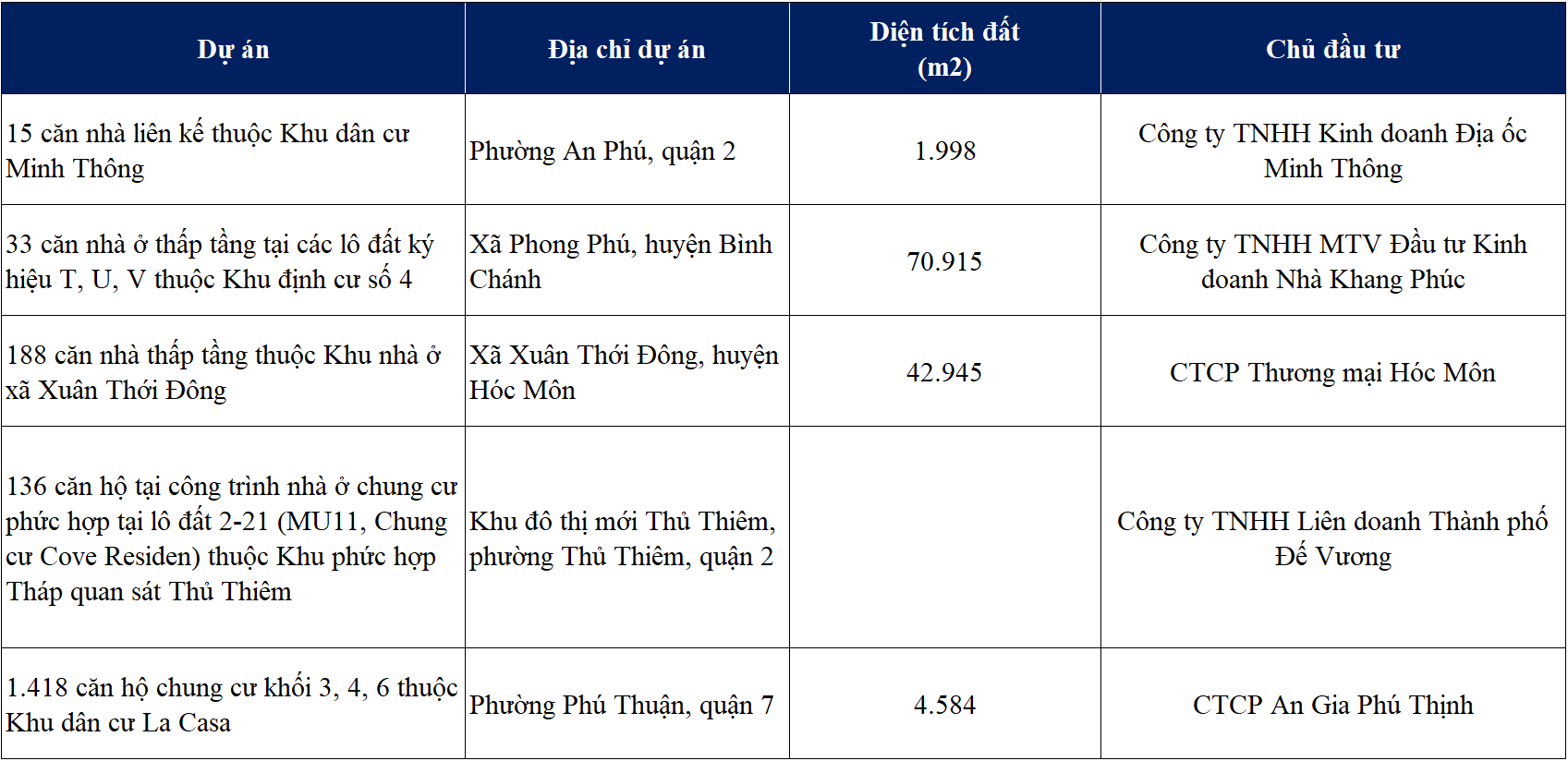 | Dự án | Địa chỉ dự án | Diện tích đất (m2) | Chủ đầu tư |
|---|---|---|---|
| 15 căn nhà liên kế thuộc Khu dân cư Minh Thông | Phường An Phú, quận 2 | 1.998 | Công ty TNHH Kinh doanh Địa ốc Minh Thông |
| 33 căn nhà ở thấp tầng tại các lô đất ký hiệu T, U, V thuộc Khu định cư số 4 | Xã Phong Phú, huyện Bình Chánh | 70.915 | Công ty TNHH MTV Đầu tư Kinh doanh Nhà Khang Phúc |
| 188 căn nhà thấp tầng thuộc Khu nhà ở xã Xuân Thới Đông | Xã Xuân Thới Đông, huyện Hóc Môn | 42.945 | CTCP Thương mại Hóc Môn |
| 136 căn hộ tại công trình nhà ở chung cư phức hợp tại lô đất 2-21 (MU11, Chung cư Cove Residen) thuộc Khu phức hợp Tháp quan sát Thủ Thiêm | Khu đô thị mới Thủ Thiêm, phường Thủ Thiêm, quận 2 | | Công ty TNHH Liên doanh Thành phố Đế Vương |
| 1.418 căn hộ chung cư khối 3, 4, 6 thuộc Khu dân cư La Casa | Phường Phú Thuận, quận 7 | 4.584 | CTCP An Gia Phú Thịnh |